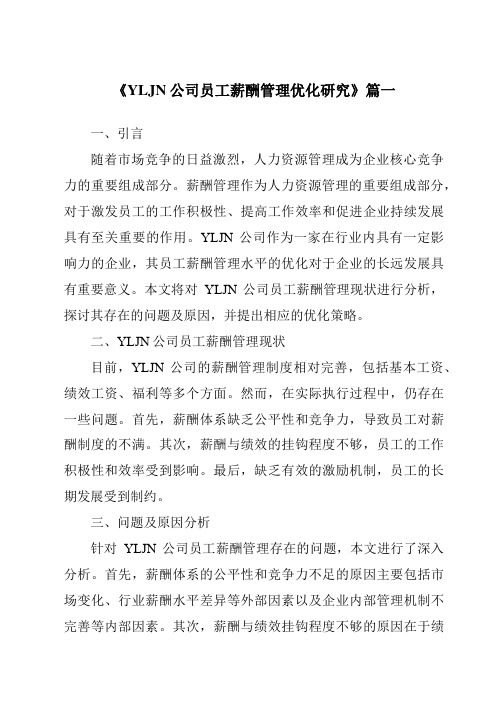 《YLJN 公司员工薪酬管理优化研究》篇一

一、引言

随着市场竞争的日益激烈，人力资源管理成为企业核心竞争力的重要组成部分。薪酬管理作为人力资源管理的重要组成部分，对于激发员工的工作积极性、提高工作效率和促进企业持续发展具有至关重要的作用。YLJN 公司作为一家在行业内具有一定影响力的企业，其员工薪酬管理水平的优化对于企业的长远发展具有重要意义。本文将对 YLJN 公司员工薪酬管理现状进行分析，探讨其存在的问题及原因，并提出相应的优化策略。

二、YLJN 公司员工薪酬管理现状

目前，YLJN 公司的薪酬管理制度相对完善，包括基本工资、绩效工资、福利等多个方面。然而，在实际执行过程中，仍存在一些问题。首先，薪酬体系缺乏公平性和竞争力，导致员工对薪酬制度的不满。其次，薪酬与绩效的挂钩程度不够，员工的工作积极性和效率受到影响。最后，缺乏有效的激励机制，员工的长期发展受到制约。

三、问题及原因分析

针对 YLJN 公司员工薪酬管理存在的问题，本文进行了深入分析。首先，薪酬体系的公平性和竞争力不足的原因主要包括市场变化、行业薪酬水平差异等外部因素以及企业内部管理机制不完善等内部因素。其次，薪酬与绩效挂钩程度不够的原因在于绩